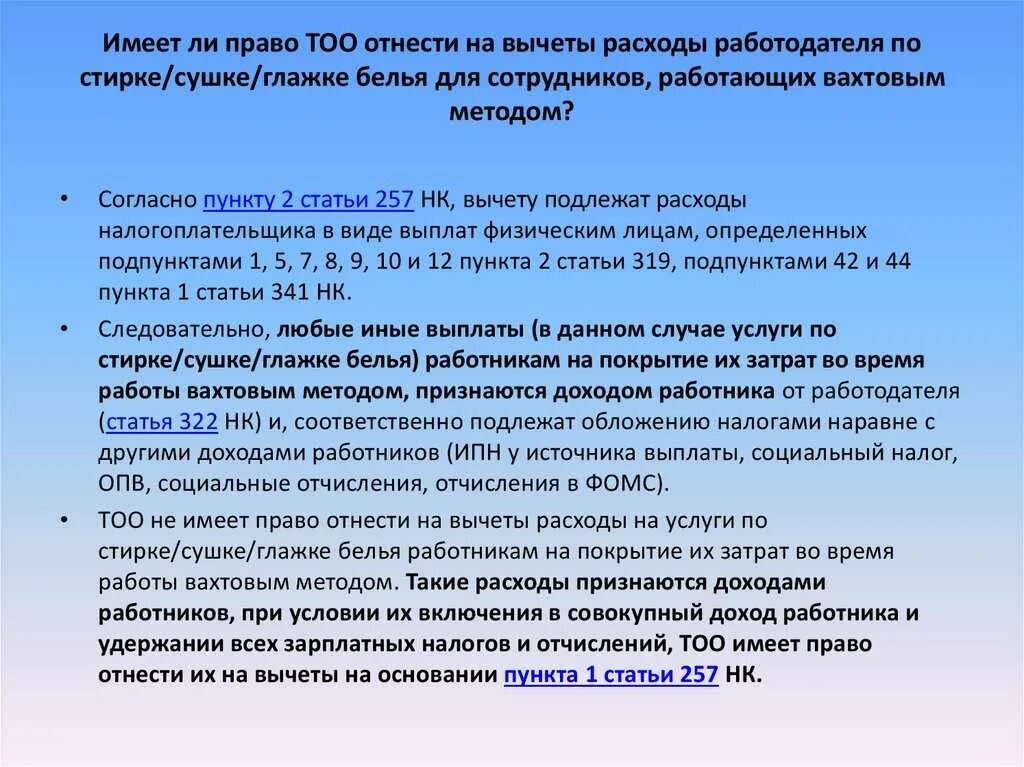 Имеет ли право ТОО отнести на вычеты расходы работодателя по стирке/сушке/глажке белья для сотрудников, работающих вахтовым методом?

• Согласно пункту 2 статьи 257 НК, вычету подлежат расходы налогоплательщика в виде выплат физическим лицам, определенных подпунктами 1, 5, 7, 8, 9, 10 и 12 пункта 2 статьи 319, подпунктами 42 и 44 пункта 1 статьи 341 НК.

• Следовательно, любые иные выплаты (в данном случае услуги по стирке/сушке/глажке белья) работникам на покрытие их затрат во время работы вахтовым методом, признаются доходом работника от работодателя (статья 322 НК) и, соответственно подлежат обложению налогами наравне с другими доходами работников (ИПН у источника выплаты, социальный налог, ОПВ, социальные отчисления, отчисления в ФОМС).

• ТОО не имеет право отнести на вычеты расходы на услуги по стирке/сушке/глажке белья работникам на покрытие их затрат во время работы вахтовым методом. Такие расходы признаются доходами работников, при условии их включения в совокупный доход работника и удержании всех зарплатных налогов и отчислений, ТОО имеет право отнести их на вычеты на основании пункта 1 статьи 257 НК.